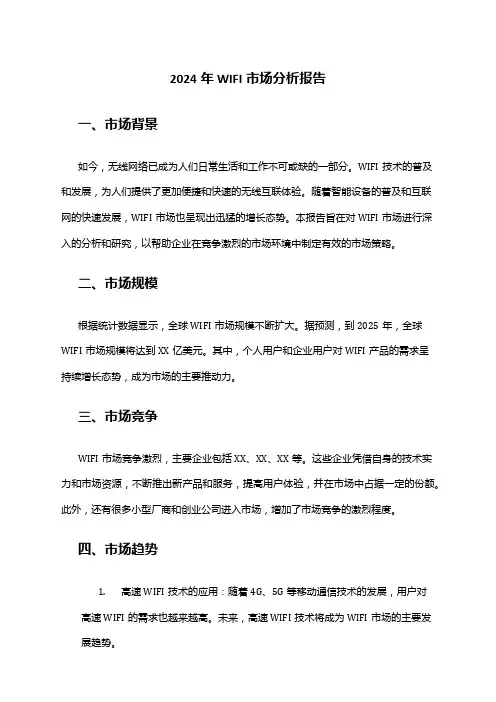 2024 年 WIFI 市场分析报告

一、市场背景

如今，无线网络已成为人们日常生活和工作不可或缺的一部分。WIFI 技术的普及和发展，为人们提供了更加便捷和快速的无线互联体验。随着智能设备的普及和互联网的快速发展，WIFI 市场也呈现出迅猛的增长态势。本报告旨在对 WIFI 市场进行深入的分析和研究，以帮助企业在竞争激烈的市场环境中制定有效的市场策略。

二、市场规模

根据统计数据显示，全球 WIFI 市场规模不断扩大。据预测，到 2025 年，全球 WIFI 市场规模将达到 XX 亿美元。其中，个人用户和企业用户对 WIFI 产品的需求呈持续增长态势，成为市场的主要推动力。

三、市场竞争

WIFI 市场竞争激烈，主要企业包括 XX、XX、XX 等。这些企业凭借自身的技术实力和市场资源，不断推出新产品和服务，提高用户体验，并在市场中占据一定的份额。此外，还有很多小型厂商和创业公司进入市场，增加了市场竞争的激烈程度。

四、市场趋势

1. 高速 WIFI 技术的应用：随着 4G、5G 等移动通信技术的发展，用户对高速 WIFI 的需求也越来越高。未来，高速 WIFI 技术将成为 WIFI 市场的主要发展趋势。